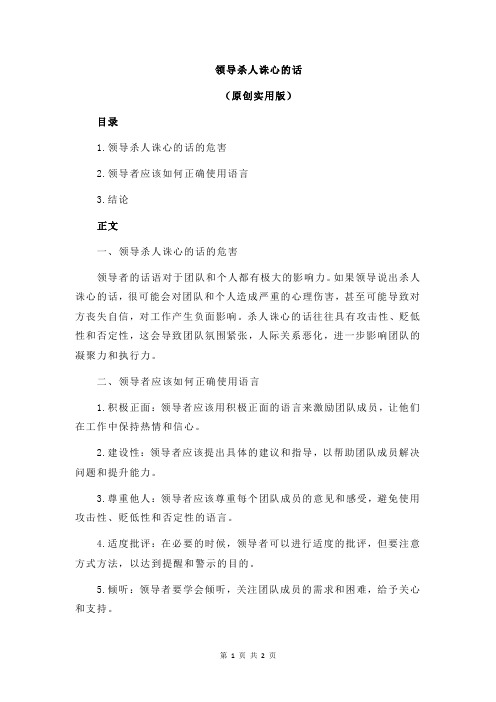 领导杀人诛心的话

（原创实用版）

目录

1.领导杀人诛心的话的危害

2.领导者应该如何正确使用语言

3.结论

正文

一、领导杀人诛心的话的危害

领导者的话语对于团队和个人都有极大的影响力。如果领导说出杀人诛心的话，很可能会对团队和个人造成严重的心理伤害，甚至可能导致对方丧失自信，对工作产生负面影响。杀人诛心的话往往具有攻击性、贬低性和否定性，这会导致团队氛围紧张，人际关系恶化，进一步影响团队的凝聚力和执行力。

二、领导者应该如何正确使用语言

1.积极正面：领导者应该用积极正面的语言来激励团队成员，让他们在工作中保持热情和信心。

2.建设性：领导者应该提出具体的建议和指导，以帮助团队成员解决问题和提升能力。

3.尊重他人：领导者应该尊重每个团队成员的意见和感受，避免使用攻击性、贬低性和否定性的语言。

4.适度批评：在必要的时候，领导者可以进行适度的批评，但要注意方式方法，以达到提醒和警示的目的。

5.倾听：领导者要学会倾听，关注团队成员的需求和困难，给予关心和支持。

第 1 页 共 2 页